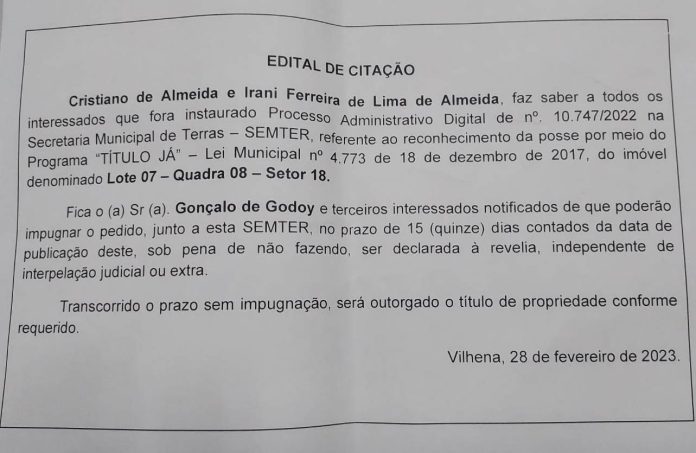 EDITAL DE CITAÇÃO

Cristiano de Almeida e Irani Ferreira de Lima de Almeida, faz saber a todos os interessados que fora instaurado Processo Administrativo Digital de nº. 10.747/2022 na Secretaria Municipal de Terras – SEMTER, referente ao reconhecimento da posse por meio do Programa "TÍTULO JÁ" – Lei Municipal nº 4.773 de 18 de dezembro de 2017, do imóvel denominado Lote 07 – Quadra 08 – Setor 18.

Fica o (a) Sr (a). Gonçalo de Godoy e terceiros interessados notificados de que poderão impugnar o pedido, junto a esta SEMTER, no prazo de 15 (quinze) dias contados da data de publicação deste, sob pena de não fazendo, ser declarada à revelia, independente de interpelação judicial ou extra.

Transcorrido o prazo sem impugnação, será outorgado o título de propriedade conforme requerido.

Vilhena, 28 de fevereiro de 2023.